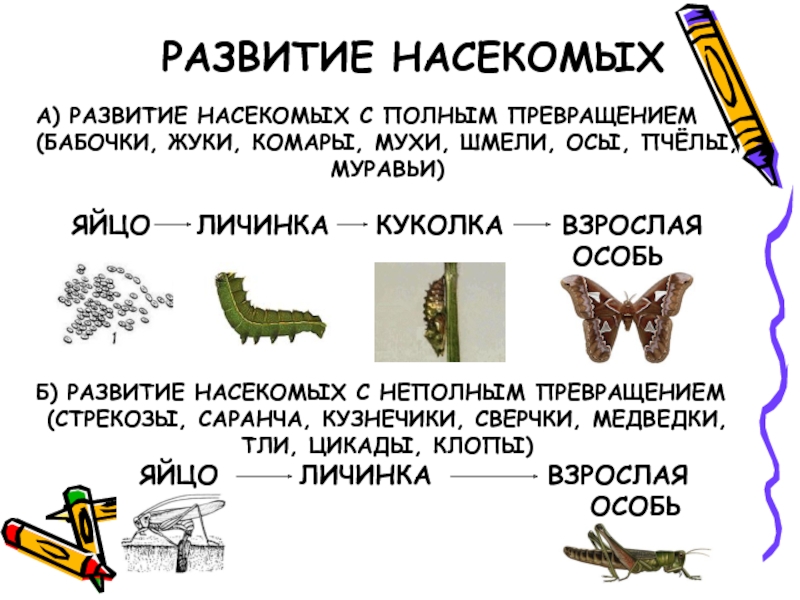 РАЗВИТИЕ НАСЕКОМЫХ

А) РАЗВИТИЕ НАСЕКОМЫХ С ПОЛНЫМ ПРЕВРАЩЕНИЕМ (БАБОЧКИ, ЖУКИ, КОМАРЫ, МУХИ, ШМЕЛИ, ОСЫ, ПЧЁЛЫ, МУРАВЬИ)

ЯЙЦО → ЛИЧИНКА → КУКОЛКА → ВЗРОСЛАЯ ОСОБЬ

1

Б) РАЗВИТИЕ НАСЕКОМЫХ С НЕПОЛНЫМ ПРЕВРАЩЕНИЕМ (СТРЕКОЗЫ, САРАНЧА, КУЗНЕЧИКИ, СВЕРЧКИ, МЕДВЕДКИ, ТЛИ, ЦИКАДЫ, КЛОПЫ)

ЯЙЦО → ЛИЧИНКА → ВЗРОСЛАЯ ОСОБЬ